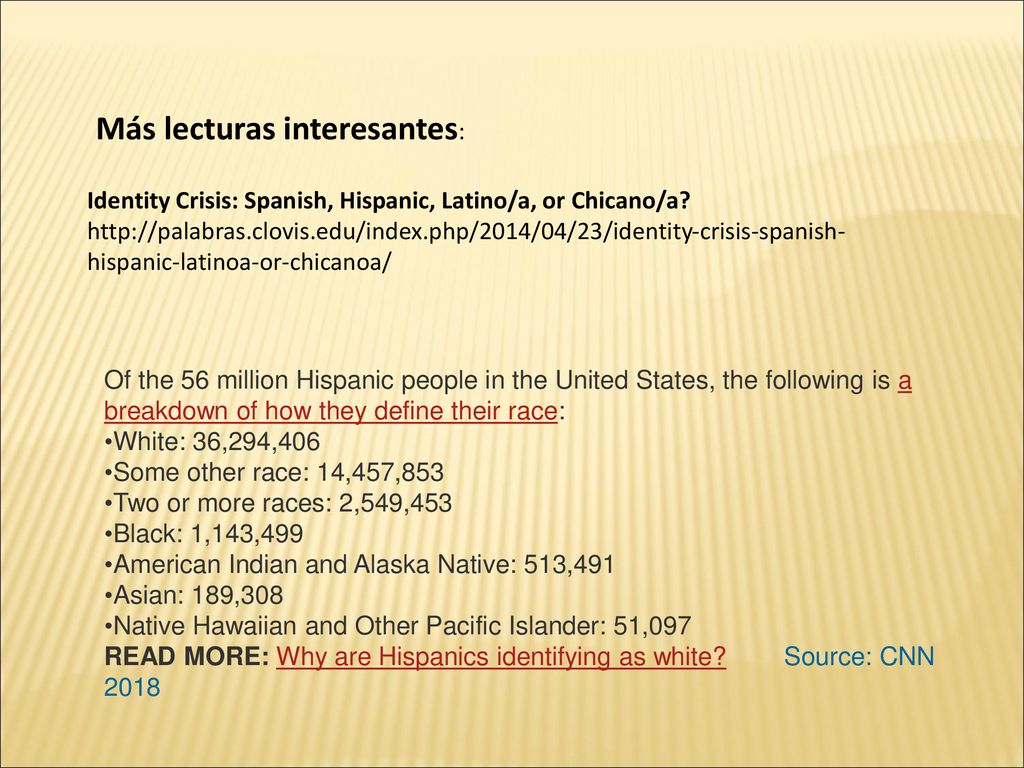 Más lecturas interesantes:

Identity Crisis: Spanish, Hispanic, Latino/a, or Chicano/a?
http://palabras.clovis.edu/index.php/2014/04/23/identity-crisis-spanish-hispanic-latinoa-or-chicanoa/

Of the 56 million Hispanic people in the United States, the following is a breakdown of how they define their race:
•White: 36,294,406
•Some other race: 14,457,853
•Two or more races: 2,549,453
•Black: 1,143,499
•American Indian and Alaska Native: 513,491
•Asian: 189,308
•Native Hawaiian and Other Pacific Islander: 51,097
READ MORE: Why are Hispanics identifying as white? Source: CNN 2018